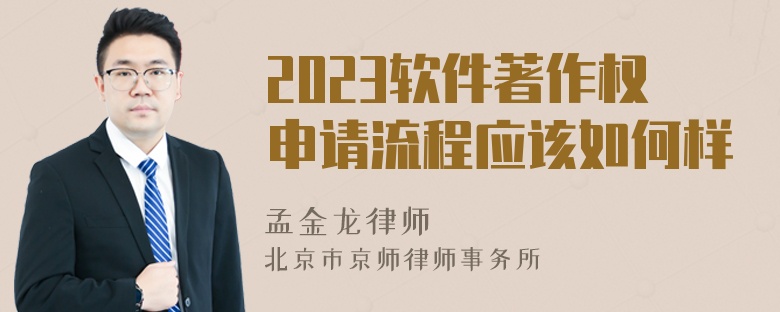 2023软件著作权申请流程应该如何样

孟金龙律师
北京市京师律师事务所